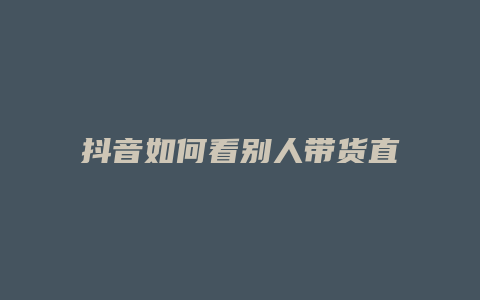 抖音如何看别人带货直